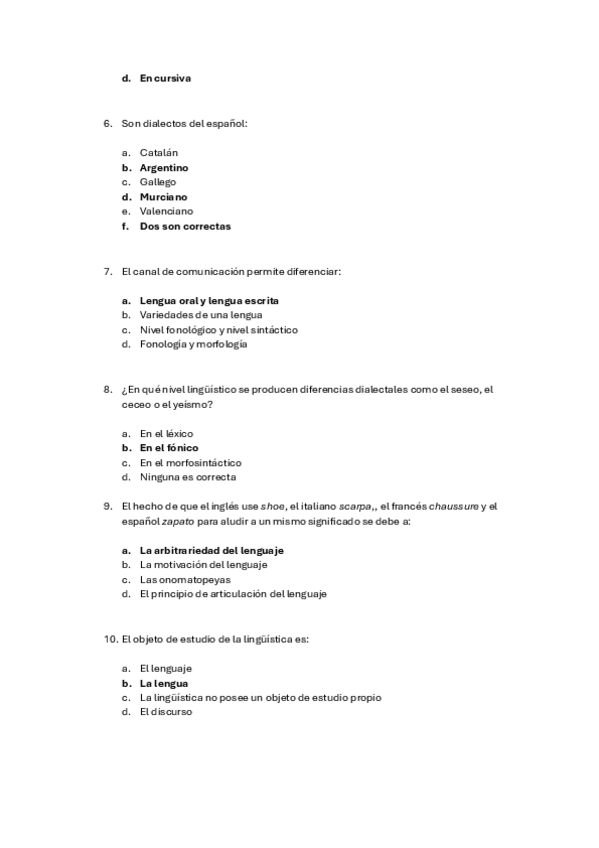 d. En cursiva

6. Son dialectos del español:

a. Catalán
b. Argentino
c. Gallego
d. Murciano
e. Valenciano
f. Dos son correctas

7. El canal de comunicación permite diferenciar:

a. Lengua oral y lengua escrita
b. Variedades de una lengua
c. Nivel fonológico y nivel sintáctico
d. Fonología y morfología

8. ¿En qué nivel lingüístico se producen diferencias dialectales como el seseo, el ceceo o el yeísmo?

a. En el léxico
b. En el fónico
c. En el morfosintáctico
d. Ninguna es correcta

9. El hecho de que el inglés use shoe, el italiano scarpa,, el francés chaussure y el español zapato para aludir a un mismo significado se debe a:

a. La arbitrariedad del lenguaje
b. La motivación del lenguaje
c. Las onomatopeyas
d. El principio de articulación del lenguaje

10. El objeto de estudio de la lingüística es:

a. El lenguaje
b. La lengua
c. La lingüística no posee un objeto de estudio propio
d. El discurso